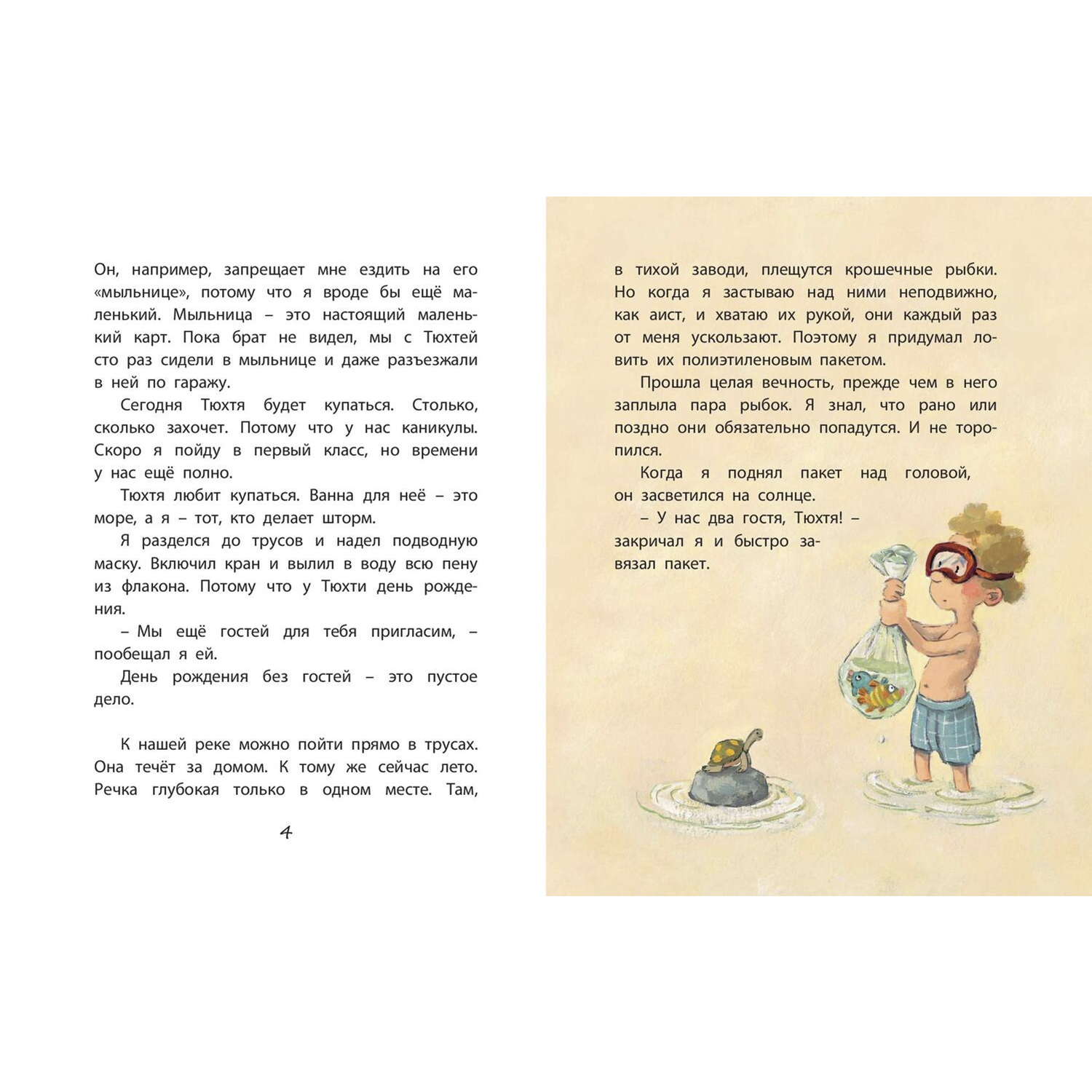 Он, например, запрещает мне ездить на его «мыльнице», потому что я вроде бы ещё маленький. Мыльница – это настоящий маленький карт. Пока брат не видел, мы с Тюхтей сто раз сидели в мыльнице и даже разъезжали в ней по гаражу.

Сегодня Тюхтя будет купаться. Столько, сколько захочет. Потому что у нас каникулы. Скоро я пойду в первый класс, но времени у нас ещё полно.

Тюхтя любит купаться. Ванна для неё – это море, а я – тот, кто делает шторм.

Я разделся до трусов и надел подводную маску. Включил кран и вылил в воду всю пену из флакона. Потому что у Тюхти день рождения.

– Мы ещё гостей для тебя пригласим, – пообещал я ей.

День рождения без гостей – это пустое дело.

К нашей реке можно пойти прямо в трусах. Она течёт за домом. К тому же сейчас лето. Речка глубокая только в одном месте. Там,

4

в тихой заводи, плещутся крошечные рыбки. Но когда я застываю над ними неподвижно, как аист, и хватаю их рукой, они каждый раз от меня ускользают. Поэтому я придумал ловить их полиэтиленовым пакетом.

Прошла целая вечность, прежде чем в него заплыла пара рыбок. Я знал, что рано или поздно они обязательно попадутся. И не торопился.

Когда я поднял пакет над головой, он засветился на солнце.

– У нас два гостя, Тюхтя! – закричал я и быстро завязал пакет.